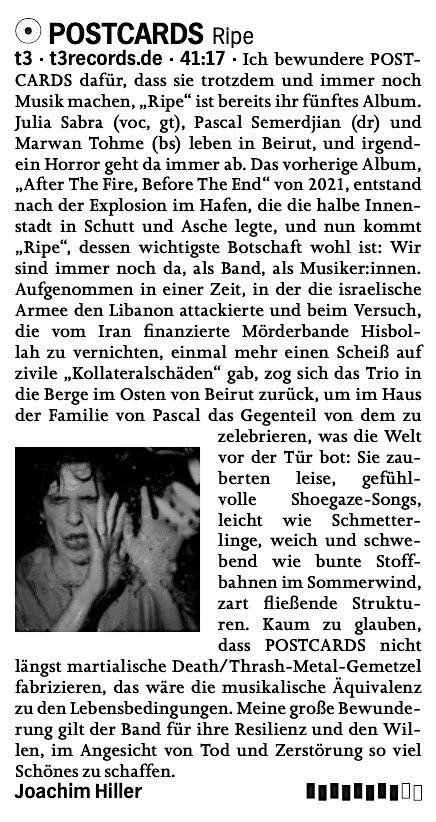 POSTCARDS Ripe

t3 · t3records.de · 41:17 · Ich bewundere POSTCARDS dafür, dass sie trotzdem und immer noch Musik machen, „Ripe“ ist bereits ihr fünftes Album. Julia Sabra (voc, gt), Pascal Semerdjian (dr) und Marwan Tohme (bs) leben in Beirut, und irgendein Horror geht da immer ab. Das vorherige Album, „After The Fire, Before The End“ von 2021, entstand nach der Explosion im Hafen, die die halbe Innenstadt in Schutt und Asche legte, und nun kommt „Ripe“, dessen wichtigste Botschaft wohl ist: Wir sind immer noch da, als Band, als Musiker:innen. Aufgenommen in einer Zeit, in der die israelische Armee den Libanon attackierte und beim Versuch, die vom Iran finanzierte Mörderbande Hisbollah zu vernichten, einmal mehr einen Scheiß auf zivile „Kollateralschäden“ gab, zog sich das Trio in die Berge im Osten von Beirut zurück, um im Haus der Familie von Pascal das Gegenteil von dem zu zelebrieren, was die Welt vor der Tür bot: Sie zauberten leise, gefühlvolle Shoegaze-Songs, leicht wie Schmetterlinge, weich und schwebend wie bunte Stoffbahnen im Sommerwind, zart fließende Strukturen. Kaum zu glauben, dass POSTCARDS nicht längst martialische Death/Thrash-Metal-Gemetzel fabrizieren, das wäre die musikalische Äquivalenz zu den Lebensbedingungen. Meine große Bewunderung gilt der Band für ihre Resilienz und den Willen, im Angesicht von Tod und Zerstörung so viel Schönes zu schaffen.

Joachim Hiller